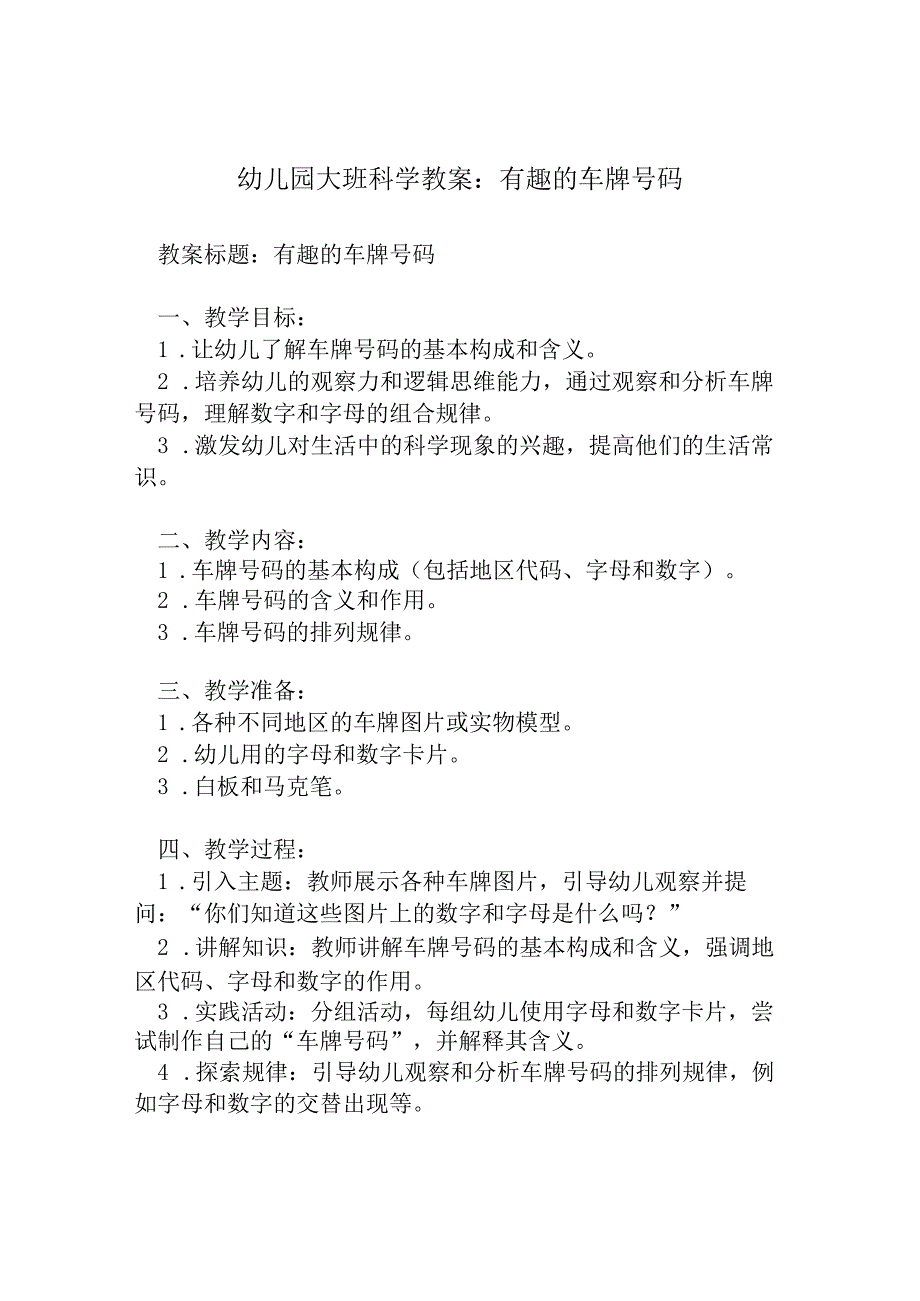 幼儿园大班科学教案：有趣的车牌号码

教案标题：有趣的车牌号码

一、教学目标：
1．让幼儿了解车牌号码的基本构成和含义。
2．培养幼儿的观察力和逻辑思维能力，通过观察和分析车牌号码，理解数字和字母的组合规律。
3．激发幼儿对生活中的科学现象的兴趣，提高他们的生活常识。

二、教学内容：
1．车牌号码的基本构成（包括地区代码、字母和数字）。
2．车牌号码的含义和作用。
3．车牌号码的排列规律。

三、教学准备：
1．各种不同地区的车牌图片或实物模型。
2．幼儿用的字母和数字卡片。
3．白板和马克笔。

四、教学过程：
1．引入主题：教师展示各种车牌图片，引导幼儿观察并提问：“你们知道这些图片上的数字和字母是什么吗？”
2．讲解知识：教师讲解车牌号码的基本构成和含义，强调地区代码、字母和数字的作用。
3．实践活动：分组活动，每组幼儿使用字母和数字卡片，尝试制作自己的“车牌号码”，并解释其含义。
4．探索规律：引导幼儿观察和分析车牌号码的排列规律，例如字母和数字的交替出现等。